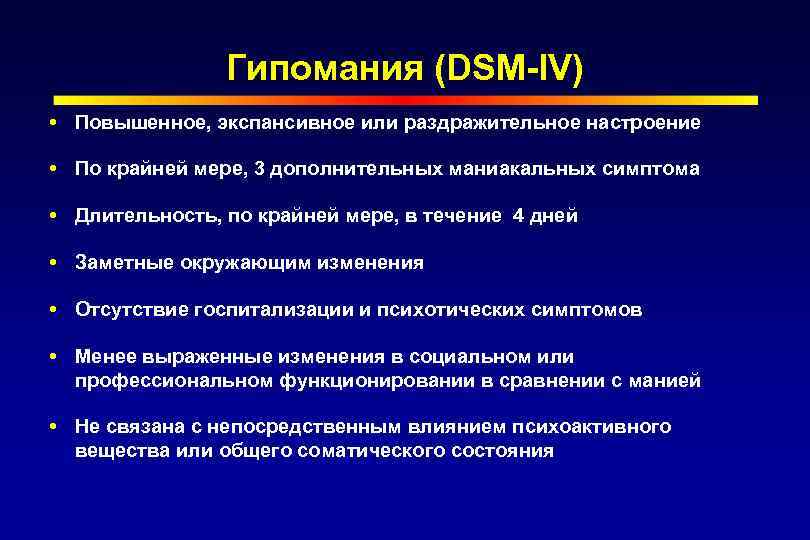 Гипомания (DSM-IV)

• Повышенное, экспансивное или раздражительное настроение

• По крайней мере, 3 дополнительных маниакальных симптома

• Длительность, по крайней мере, в течение 4 дней

• Заметные окружающим изменения

• Отсутствие госпитализации и психотических симптомов

• Менее выраженные изменения в социальном или профессиональном функционировании в сравнении с манией

• Не связана с непосредственным влиянием психоактивного вещества или общего соматического состояния